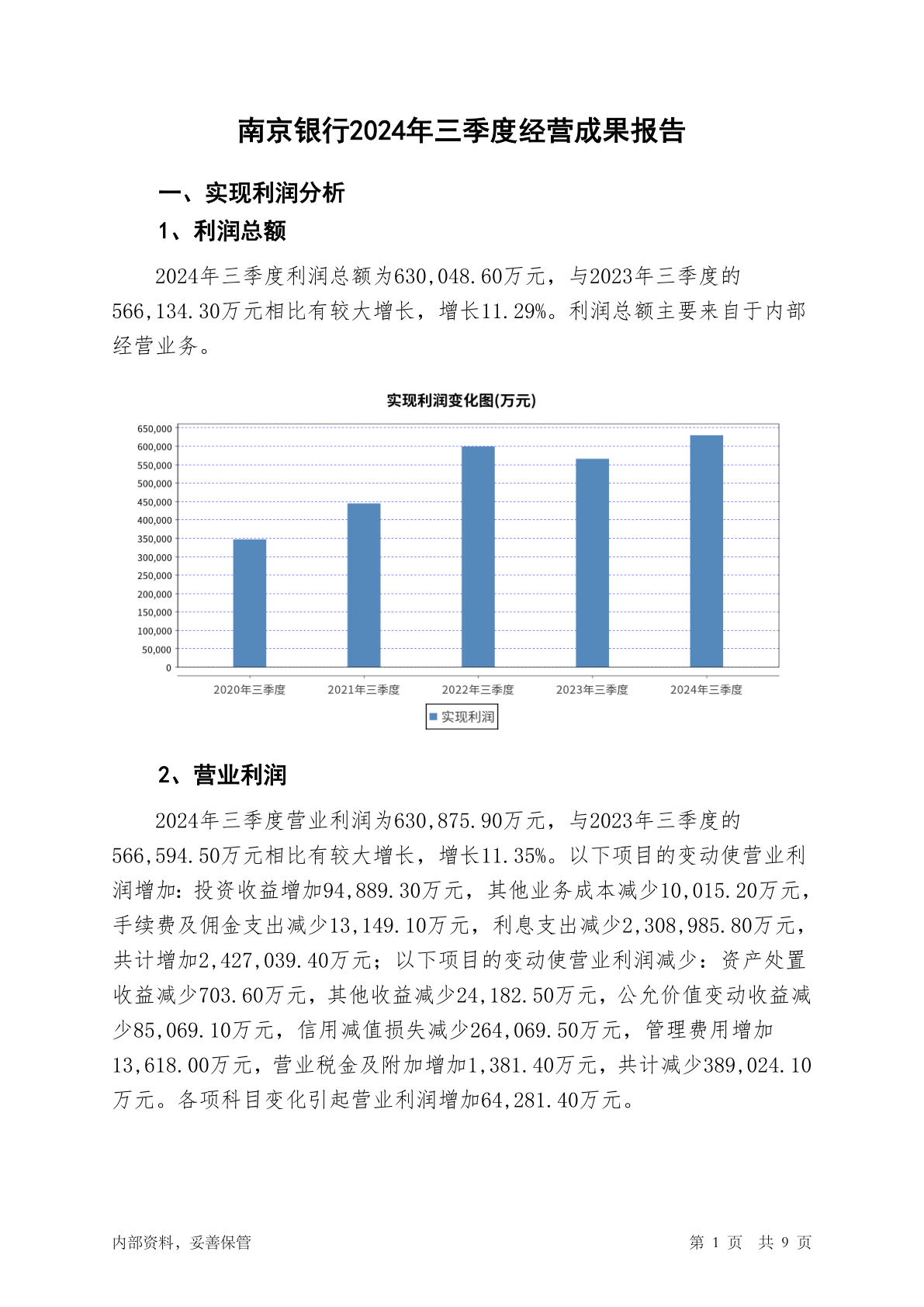 南京银行2024年三季度经营成果报告

一、实现利润分析

1、利润总额

2024年三季度利润总额为630,048.60万元，与2023年三季度的566,134.30万元相比有较大增长，增长11.29%。利润总额主要来自于内部经营业务。

实现利润变化图(万元)

650,000
600,000
550,000
500,000
450,000
400,000
350,000
300,000
250,000
200,000
150,000
100,000
50,000
0

2020年三季度 2021年三季度 2022年三季度 2023年三季度 2024年三季度

实现利润

2、营业利润

2024年三季度营业利润为630,875.90万元，与2023年三季度的566,594.50万元相比有较大增长，增长11.35%。以下项目的变动使营业利润增加：投资收益增加94,889.30万元，其他业务成本减少10,015.20万元，手续费及佣金支出减少13,149.10万元，利息支出减少2,308,985.80万元，共计增加2,427,039.40万元；以下项目的变动使营业利润减少：资产处置收益减少703.60万元，其他收益减少24,182.50万元，公允价值变动收益减少85,069.10万元，信用减值损失减少264,069.50万元，管理费用增加13,618.00万元，营业税金及附加增加1,381.40万元，共计减少389,024.10万元。各项科目变化引起营业利润增加64,281.40万元。

内部资料，妥善保管

第 1 页 共 9 页